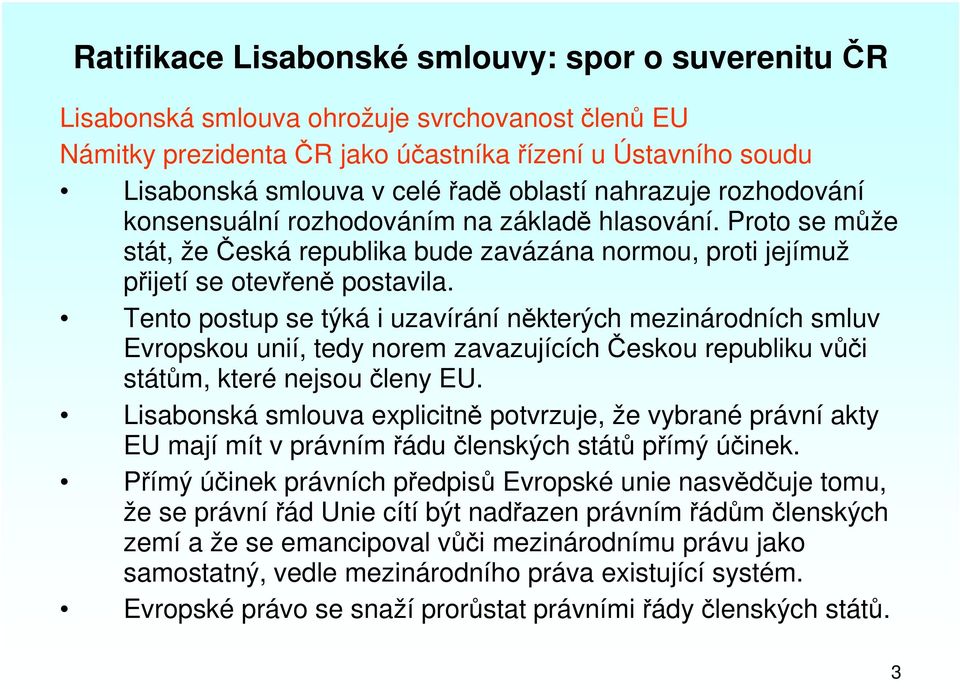 Ratifikace Lisabonské smlouvy: spor o suverenitu ČR

Lisabonská smlouva ohrožuje svrchovanost členů EU
Námitky prezidenta ČR jako účastníka řízení u Ústavního soudu

• Lisabonská smlouva v celé řadě oblastí nahrazuje rozhodování konsensuální rozhodováním na základě hlasování. Proto se může stát, že Česká republika bude zavázána normou, proti jejímuž přijetí se otevřeně postavila.
• Tento postup se týká i uzavírání některých mezinárodních smluv Evropskou unií, tedy norem zavazujících Českou republiku vůči státům, které nejsou členy EU.
• Lisabonská smlouva explicitně potvrzuje, že vybrané právní akty EU mají mít v právním řádu členských států přímý účinek.
• Přímý účinek právních předpisů Evropské unie nasvědčuje tomu, že se právní řád Unie cítí být nadřazen právním řádům členských zemí a že se emancipoval vůči mezinárodnímu právu jako samostatný, vedle mezinárodního práva existující systém.
• Evropské právo se snaží prorůstat právními řády členských států.

3